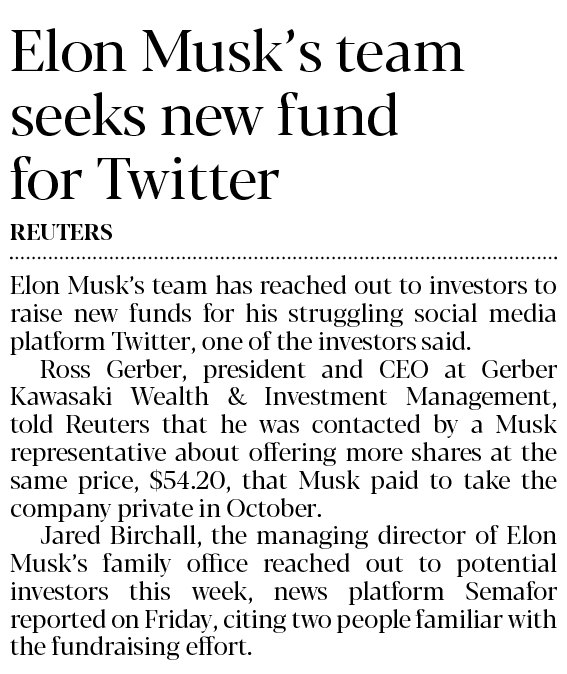 Elon Musk's team seeks new fund for Twitter

REUTERS

Elon Musk's team has reached out to investors to raise new funds for his struggling social media platform Twitter, one of the investors said.

Ross Gerber, president and CEO at Gerber Kawasaki Wealth & Investment Management, told Reuters that he was contacted by a Musk representative about offering more shares at the same price, \$54.20, that Musk paid to take the company private in October.

Jared Birchall, the managing director of Elon Musk's family office reached out to potential investors this week, news platform Semafor reported on Friday, citing two people familiar with the fundraising effort.